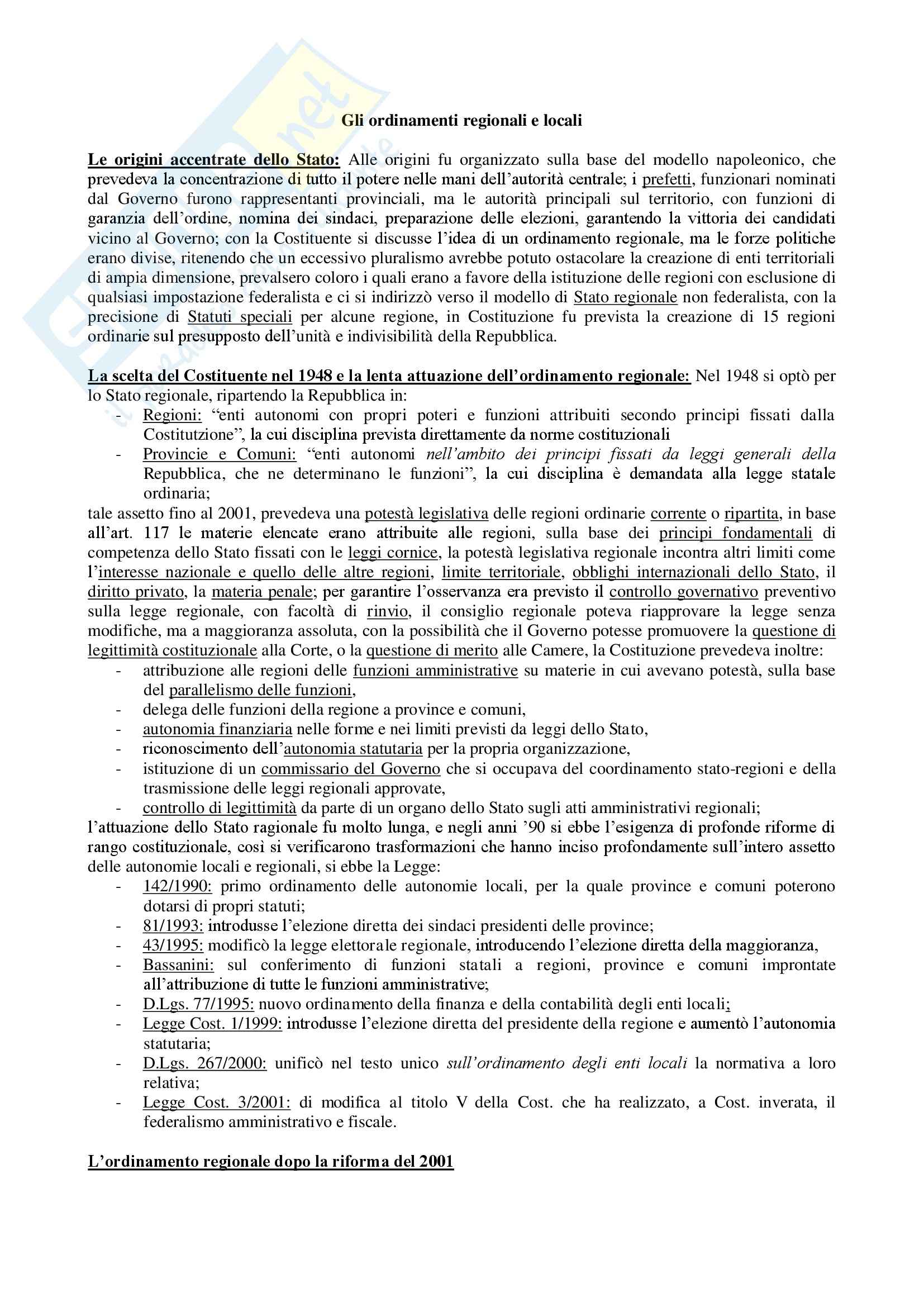 Gli ordinamenti regionali e locali

Le origini accentrate dello Stato: Alle origini fu organizzato sulla base del modello napoleonico, che prevedeva la concentrazione di tutto il potere nelle mani dell'autorità centrale; i prefetti, funzionari nominati dal Governo furono rappresentanti provinciali, ma le autorità principali sul territorio, con funzioni di garanzia dell'ordine, nomina dei sindaci, preparazione delle elezioni, garantendo la vittoria dei candidati vicino al Governo; con la Costituente si discusse l'idea di un ordinamento regionale, ma le forze politiche erano divise, ritenendo che un eccessivo pluralismo avrebbe potuto ostacolare la creazione di enti territoriali di ampia dimensione, prevalsero coloro i quali erano a favore della istituzione delle regioni con esclusione di qualsiasi impostazione federalista e ci si indirizzò verso il modello di Stato regionale non federalista, con la precisione di Statuti speciali per alcune regione, in Costituzione fu prevista la creazione di 15 regioni ordinarie sul presupposto dell'unità e indivisibilità della Repubblica.

La scelta del Costituente nel 1948 e la lenta attuazione dell'ordinamento regionale: Nel 1948 si optò per lo Stato regionale, ripartendo la Repubblica in:
- Regioni: "enti autonomi con propri poteri e funzioni attribuiti secondo principi fissati dalla Costitutzione", la cui disciplina prevista direttamente da norme costituzionali
- Provincie e Comuni: "enti autonomi nell'ambito dei principi fissati da leggi generali della Repubblica, che ne determinano le funzioni", la cui disciplina è demandata alla legge statale ordinaria;

tale assetto fino al 2001, prevedeva una potestà legislativa delle regioni ordinarie corrente o ripartita, in base all'art. 117 le materie elencate erano attribuite alle regioni, sulla base dei principi fondamentali di competenza dello Stato fissati con le leggi cornice, la potestà legislativa regionale incontra altri limiti come l'interesse nazionale e quello delle altre regioni, limite territoriale, obblighi internazionali dello Stato, il diritto privato, la materia penale; per garantire l'osservanza era previsto il controllo governativo preventivo sulla legge regionale, con facoltà di rinvio, il consiglio regionale poteva riapprovare la legge senza modifiche, ma a maggioranza assoluta, con la possibilità che il Governo potesse promuovere la questione di legittimità costituzionale alla Corte, o la questione di merito alle Camere, la Costituzione prevedeva inoltre:
- attribuzione alle regioni delle funzioni amministrative su materie in cui avevano potestà, sulla base del parallelismo delle funzioni,
- delega delle funzioni della regione a province e comuni,
- autonomia finanziaria nelle forme e nei limiti previsti da leggi dello Stato,
- riconoscimento dell'autonomia statutaria per la propria organizzazione,
- istituzione di un commissario del Governo che si occupava del coordinamento stato-regioni e della trasmissione delle leggi regionali approvate,
- controllo di legittimità da parte di un organo dello Stato sugli atti amministrativi regionali;

l'attuazione dello Stato ragionale fu molto lunga, e negli anni '90 si ebbe l'esigenza di profonde riforme di rango costituzionale, così si verificarono trasformazioni che hanno inciso profondamente sull'intero assetto delle autonomie locali e regionali, si ebbe la Legge:
- 142/1990: primo ordinamento delle autonomie locali, per la quale province e comuni poterono dotarsi di propri statuti;
- 81/1993: introdusse l'elezione diretta dei sindaci presidenti delle province;
- 43/1995: modificò la legge elettorale regionale, introducendo l'elezione diretta della maggioranza,
- Bassanini: sul conferimento di funzioni statali a regioni, province e comuni improntate all'attribuzione di tutte le funzioni amministrative;
- D.Lgs. 77/1995: nuovo ordinamento della finanza e della contabilità degli enti locali;
- Legge Cost. 1/1999: introdusse l'elezione diretta del presidente della regione e aumentò l'autonomia statutaria;
- D.Lgs. 267/2000: unificò nel testo unico sull'ordinamento degli enti locali la normativa a loro relativa;
- Legge Cost. 3/2001: di modifica al titolo V della Cost. che ha realizzato, a Cost. inverata, il federalismo amministrativo e fiscale.

L'ordinamento regionale dopo la riforma del 2001